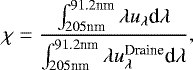 $\chi = \frac{\int_{205\mathrm{nm}}^{91.2\mathrm{nm}} \lambda u_\lambda \mathrm{d}\lambda}{\int_{205\mathrm{nm}}^{91.2\mathrm{nm}} \lambda u_\lambda^{\mathrm{Draine}} \mathrm{d}\lambda},$